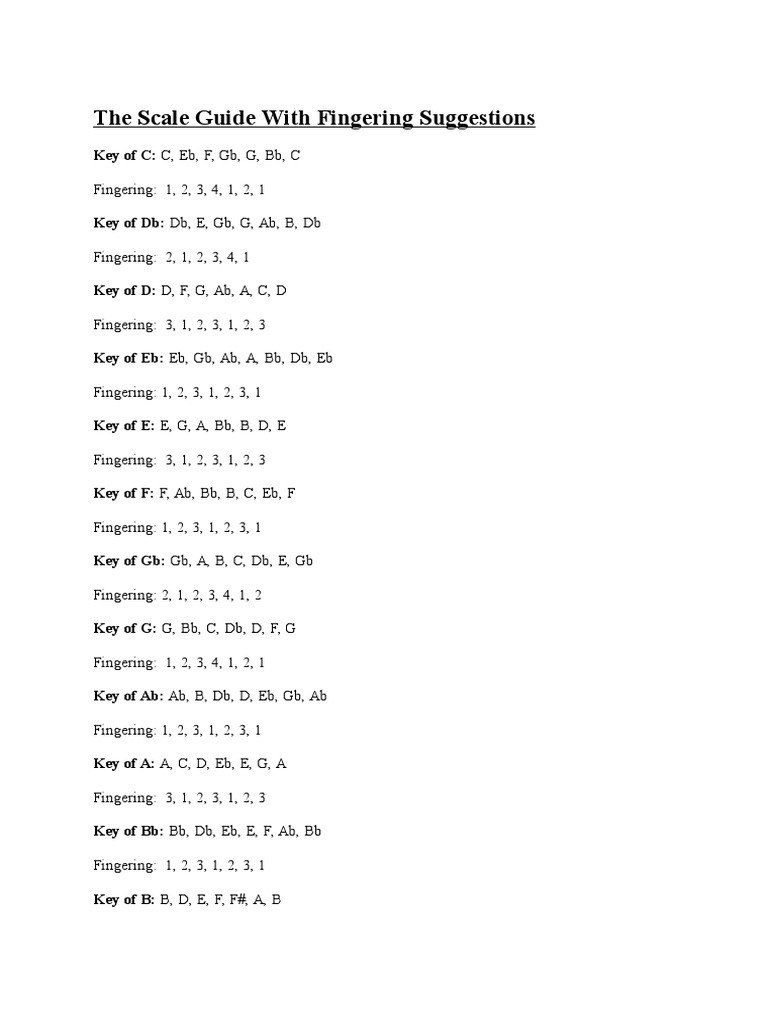 The Scale Guide With Fingering Suggestions

Key of C: C, Eb, F, Gb, G, Bb, C

Fingering: 1, 2, 3, 4, 1, 2, 1

Key of Db: Db, E, Gb, G, Ab, B, Db

Fingering: 2, 1, 2, 3, 4, 1

Key of D: D, F, G, Ab, A, C, D

Fingering: 3, 1, 2, 3, 1, 2, 3

Key of Eb: Eb, Gb, Ab, A, Bb, Db, Eb

Fingering: 1, 2, 3, 1, 2, 3, 1

Key of E: E, G, A, Bb, B, D, E

Fingering: 3, 1, 2, 3, 1, 2, 3

Key of F: F, Ab, Bb, B, C, Eb, F

Fingering: 1, 2, 3, 1, 2, 3, 1

Key of Gb: Gb, A, B, C, Db, E, Gb

Fingering: 2, 1, 2, 3, 4, 1, 2

Key of G: G, Bb, C, Db, D, F, G

Fingering: 1, 2, 3, 4, 1, 2, 1

Key of Ab: Ab, B, Db, D, Eb, Gb, Ab

Fingering: 1, 2, 3, 1, 2, 3, 1

Key of A: A, C, D, Eb, E, G, A

Fingering: 3, 1, 2, 3, 1, 2, 3

Key of Bb: Bb, Db, Eb, E, F, Ab, Bb

Fingering: 1, 2, 3, 1, 2, 3, 1

Key of B: B, D, E, F, F#, A, B